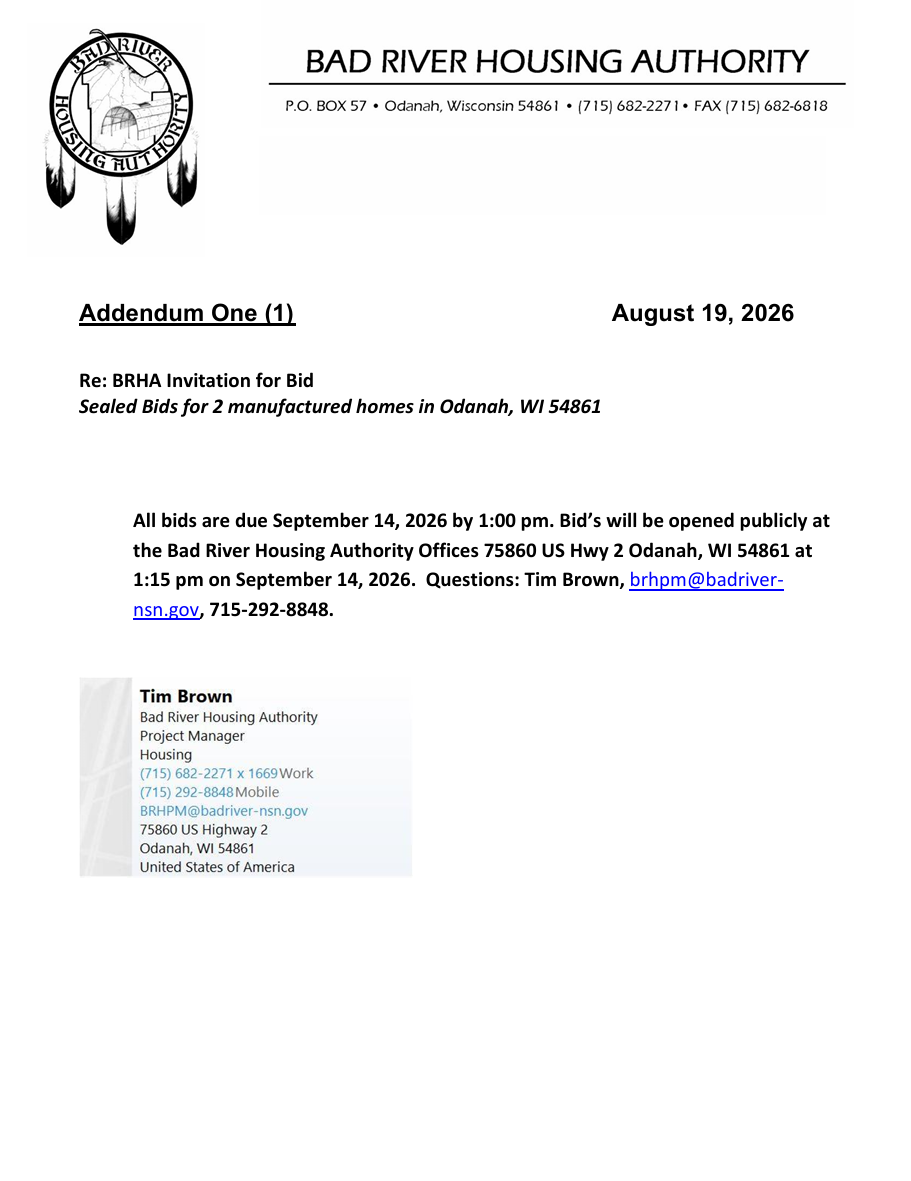 BAD RIVER HOUSING AUTHORITY

BAD RIVER HOUSING AUTHORITY

P.O. BOX 57 • Odanah, Wisconsin 54861 • (715) 682-2271• FAX (715) 682-6818

Addendum One (1)

August 19, 2026

Re: BRHA Invitation for Bid
Sealed Bids for 2 manufactured homes in Odanah, WI 54861

All bids are due September 14, 2026 by 1:00 pm. Bid's will be opened publicly at the Bad River Housing Authority Offices 75860 US Hwy 2 Odanah, WI 54861 at 1:15 pm on September 14, 2026. Questions: Tim Brown, brhpm@badriver-nsn.gov, 715-292-8848.

Tim Brown
Bad River Housing Authority
Project Manager
Housing
(715) 682-2271 x 1669 Work
(715) 292-8848 Mobile
BRHPM@badriver-nsn.gov
75860 US Highway 2
Odanah, WI 54861
United States of America